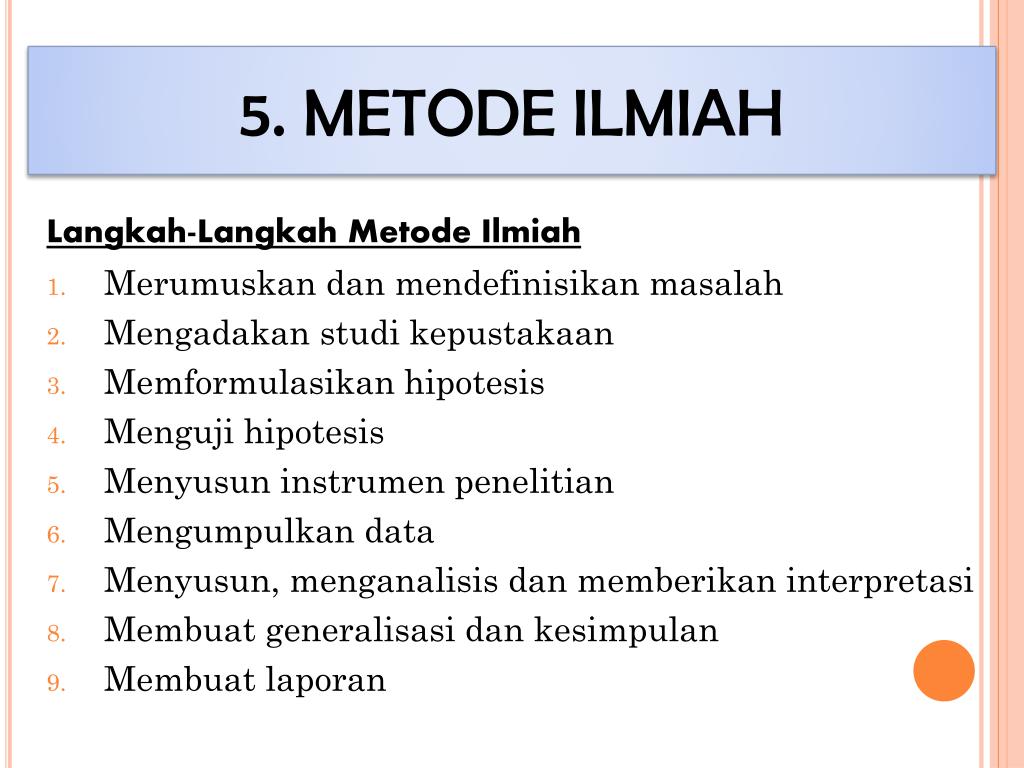 5. METODE ILMIAH

Langkah-Langkah Metode Ilmiah

1. Merumuskan dan mendefinisikan masalah
2. Mengadakan studi kepustakaan
3. Memformulasikan hipotesis
4. Menguji hipotesis
5. Menyusun instrumen penelitian
6. Mengumpulkan data
7. Menyusun, menganalisis dan memberikan interpretasi
8. Membuat generalisasi dan kesimpulan
9. Membuat laporan